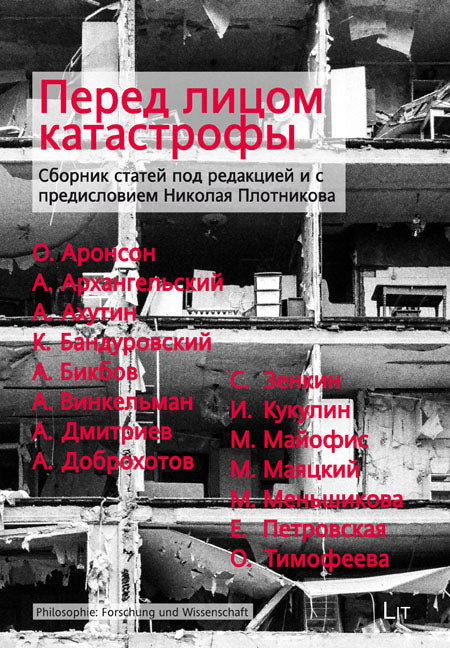 Перед лицом катастрофы

Сборник статей под редакцией и с предисловием Николая Плотникова

О. Аронсон
А. Архангельский
А. Ахутин
К. Бандуровский
А. Бикбов
А. Винкельман
А. Дмитриев
А. Доброхотов

С. Зенкин
И. Кукулин
М. Майофис
М. Маяцкий
М. Меньшикова
Е. Петровская
О. Тимофеева

Philosophie: Forschung und Wissenschaft

LIT